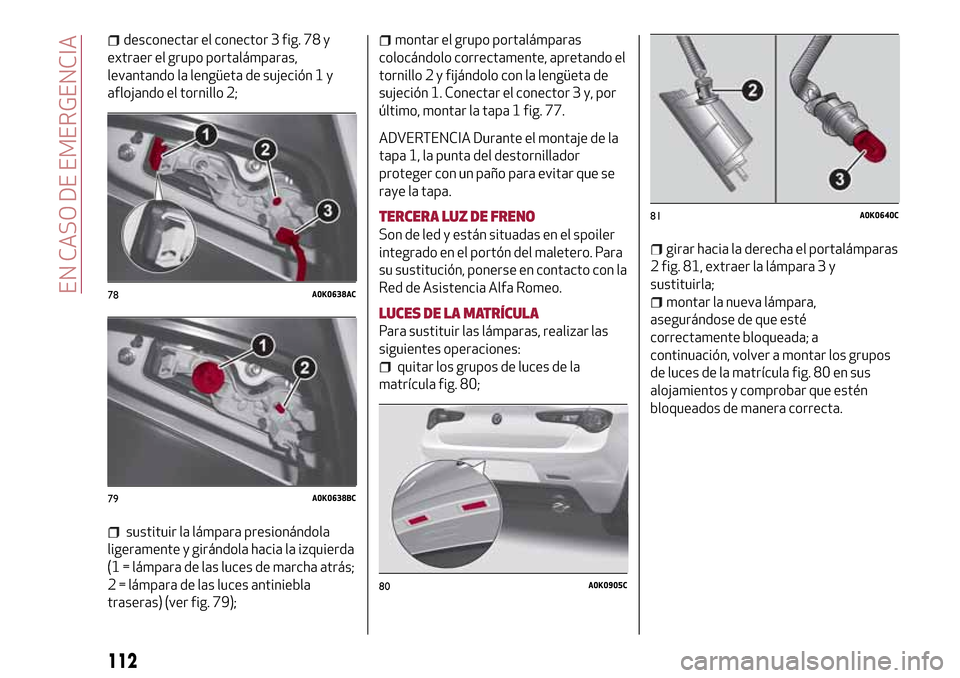 EN CASO DE EMERGENCIA

❒ desconectar el conector 3 fig. 78 y extraer el grupo portalámparas, levantando la lengüeta de sujeción 1 y aflojando el tornillo 2;

1
2
3

78 A0K0638AC

1
2

79 A0K0638BC

❒ sustituir la lámpara presionándola ligeramente y girándola hacia la izquierda (1 = lámpara de las luces de marcha atrás; 2 = lámpara de las luces antiniebla traseras) (ver fig. 79);

❒ montar el grupo portalámparas colocándolo correctamente, apretando el tornillo 2 y fijándolo con la lengüeta de sujeción 1. Conectar el conector 3 y, por último, montar la tapa 1 fig. 77.

ADVERTENCIA Durante el montaje de la tapa 1, la punta del destornillador proteger con un paño para evitar que se raye la tapa.

TERCERA LUZ DE FRENO
Son de led y están situadas en el spoiler integrado en el portón del maletero. Para su sustitución, ponerse en contacto con la Red de Asistencia Alfa Romeo.

LUCES DE LA MATRÍCULA
Para sustituir las lámparas, realizar las siguientes operaciones:
❒ quitar los grupos de luces de la matrícula fig. 80;

80 A0K0905C

2
3

81 A0K0640C

❒ girar hacia la derecha el portalámparas 2 fig. 81, extraer la lámpara 3 y sustituirla;
❒ montar la nueva lámpara, asegurándose de que esté correctamente bloqueada; a continuación, volver a montar los grupos de luces de la matrícula fig. 80 en sus alojamientos y comprobar que estén bloqueados de manera correcta.

112

carmanualsonline.info